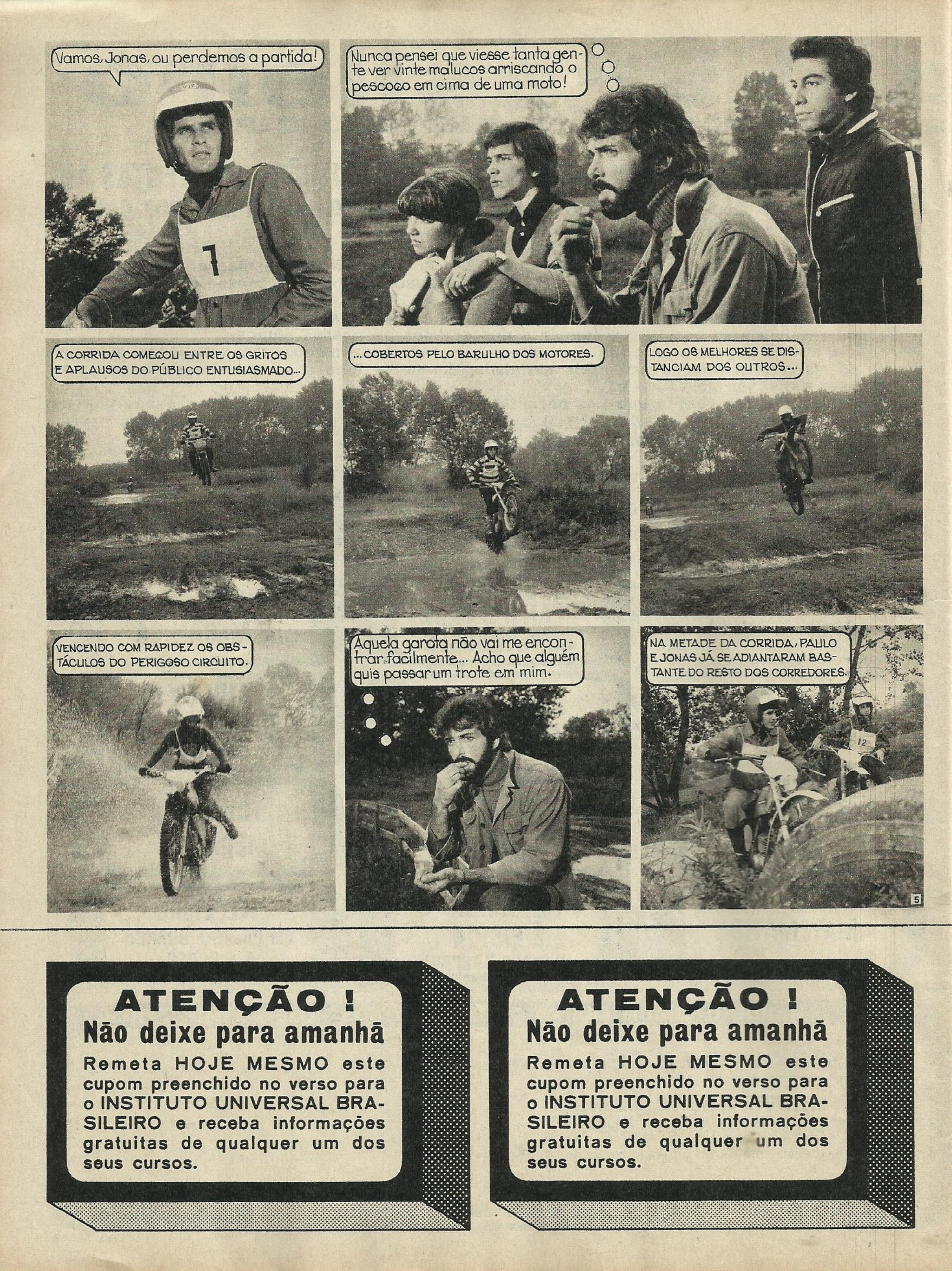 Vamos, Jonas, ou perdemos a partida!

7

Nunca pensei que viesse tanta gente ver vinte malucos arriscando o pescoço em cima de uma moto!

A CORRIDA COMEÇOU ENTRE OS GRITOS E APLAUSOS DO PÚBLICO ENTUSIASMADO...

...COBERTOS PELO BARULHO DOS MOTORES.

LOGO OS MELHORES SE DISTANCIAM DOS OUTROS...

VENCENDO COM RAPIDEZ OS OBSTÁCULOS DO PERIGOSO CIRCUITO.

Aquela garota não vai me encontrar facilmente... Acho que alguém quis passar um trote em mim.

NA METADE DA CORRIDA, PAULO E JONAS JÁ SE ADIANTARAM BASTANTE DO RESTO DOS CORREDORES.

12

5

ATENÇÃO !
Não deixe para amanhã
Remeta HOJE MESMO este cupom preenchido no verso para o INSTITUTO UNIVERSAL BRASILEIRO e receba informações gratuitas de qualquer um dos seus cursos.

ATENÇÃO !
Não deixe para amanhã
Remeta HOJE MESMO este cupom preenchido no verso para o INSTITUTO UNIVERSAL BRASILEIRO e receba informações gratuitas de qualquer um dos seus cursos.